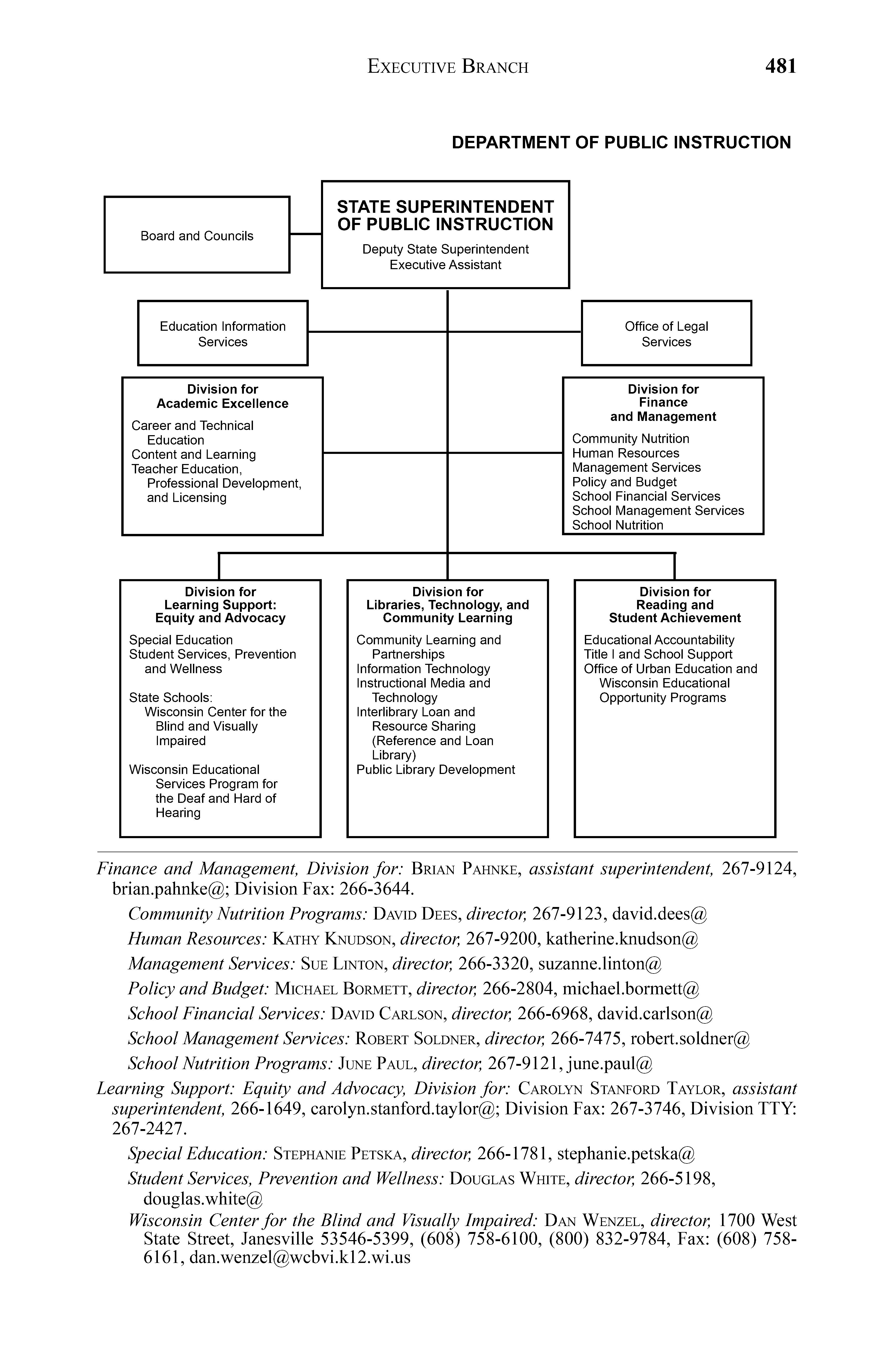 EXECUTIVE BRANCH 481

DEPARTMENT OF PUBLIC INSTRUCTION

Board and Councils

STATE SUPERINTENDENT OF PUBLIC INSTRUCTION
Deputy State Superintendent
Executive Assistant

Education Information Services

Office of Legal Services

Division for Academic Excellence
Career and Technical Education
Content and Learning
Teacher Education, Professional Development, and Licensing

Division for Finance and Management
Community Nutrition
Human Resources
Management Services
Policy and Budget
School Financial Services
School Management Services
School Nutrition

Division for Learning Support: Equity and Advocacy
Special Education
Student Services, Prevention and Wellness

State Schools:
Wisconsin Center for the Blind and Visually Impaired

Wisconsin Educational Services Program for the Deaf and Hard of Hearing

Division for Libraries, Technology, and Community Learning
Community Learning and Partnerships
Information Technology
Instructional Media and Technology
Interlibrary Loan and Resource Sharing (Reference and Loan Library)
Public Library Development

Division for Reading and Student Achievement
Educational Accountability
Title I and School Support
Office of Urban Education and Wisconsin Educational Opportunity Programs

Finance and Management, Division for: BRIAN PAHNKE, assistant superintendent, 267-9124, brian.pahnke@; Division Fax: 266-3644.

Community Nutrition Programs: DAVID DEES, director, 267-9123, david.dees@

Human Resources: KATHY KNUDSON, director, 267-9200, katherine.knudson@

Management Services: SUE LINTON, director, 266-3320, suzanne.linton@

Policy and Budget: MICHAEL BORMETT, director, 266-2804, michael.bormett@

School Financial Services: DAVID CARLSON, director, 266-6968, david.carlson@

School Management Services: ROBERT SOLDNER, director, 266-7475, robert.soldner@

School Nutrition Programs: JUNE PAUL, director, 267-9121, june.paul@

Learning Support: Equity and Advocacy, Division for: CAROLYN STANFORD TAYLOR, assistant superintendent, 266-1649, carolyn.stanford.taylor@; Division Fax: 267-3746, Division TTY: 267-2427.

Special Education: STEPHANIE PETSKA, director, 266-1781, stephanie.petska@

Student Services, Prevention and Wellness: DOUGLAS WHITE, director, 266-5198, douglas.white@

Wisconsin Center for the Blind and Visually Impaired: DAN WENZEL, director, 1700 West State Street, Janesville 53546-5399, (608) 758-6100, (800) 832-9784, Fax: (608) 758-6161, dan.wenzel@wcbvi.k12.wi.us